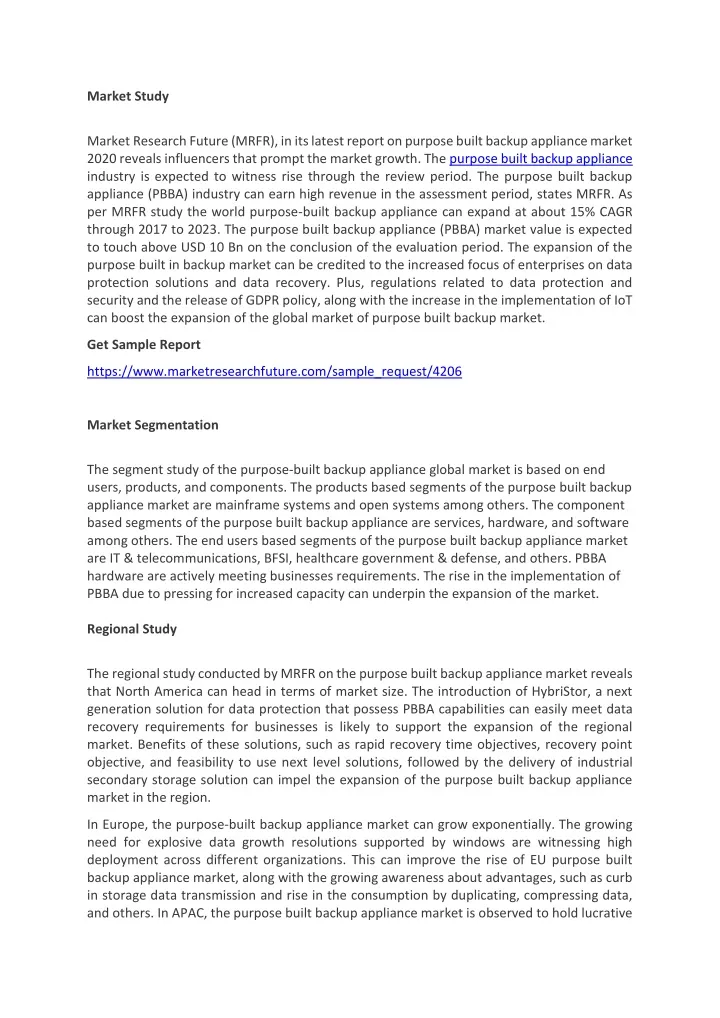 Market Study

Market Research Future (MRFR), in its latest report on purpose built backup appliance market 2020 reveals influencers that prompt the market growth. The purpose built backup appliance industry is expected to witness rise through the review period. The purpose built backup appliance (PBBA) industry can earn high revenue in the assessment period, states MRFR. As per MRFR study the world purpose-built backup appliance can expand at about 15% CAGR through 2017 to 2023. The purpose built backup appliance (PBBA) market value is expected to touch above USD 10 Bn on the conclusion of the evaluation period. The expansion of the purpose built in backup market can be credited to the increased focus of enterprises on data protection solutions and data recovery. Plus, regulations related to data protection and security and the release of GDPR policy, along with the increase in the implementation of IoT can boost the expansion of the global market of purpose built backup market.

Get Sample Report

https://www.marketresearchfuture.com/sample_request/4206

Market Segmentation

The segment study of the purpose-built backup appliance global market is based on end users, products, and components. The products based segments of the purpose built backup appliance market are mainframe systems and open systems among others. The component based segments of the purpose built backup appliance are services, hardware, and software among others. The end users based segments of the purpose built backup appliance market are IT & telecommunications, BFSI, healthcare government & defense, and others. PBBA hardware are actively meeting businesses requirements. The rise in the implementation of PBBA due to pressing for increased capacity can underpin the expansion of the market.

Regional Study

The regional study conducted by MRFR on the purpose built backup appliance market reveals that North America can head in terms of market size. The introduction of HybriStor, a next generation solution for data protection that possess PBBA capabilities can easily meet data recovery requirements for businesses is likely to support the expansion of the regional market. Benefits of these solutions, such as rapid recovery time objectives, recovery point objective, and feasibility to use next level solutions, followed by the delivery of industrial secondary storage solution can impel the expansion of the purpose built backup appliance market in the region.

In Europe, the purpose-built backup appliance market can grow exponentially. The growing need for explosive data growth resolutions supported by windows are witnessing high deployment across different organizations. This can improve the rise of EU purpose built backup appliance market, along with the growing awareness about advantages, such as curb in storage data transmission and rise in the consumption by duplicating, compressing data, and others. In APAC, the purpose built backup appliance market is observed to hold lucrative